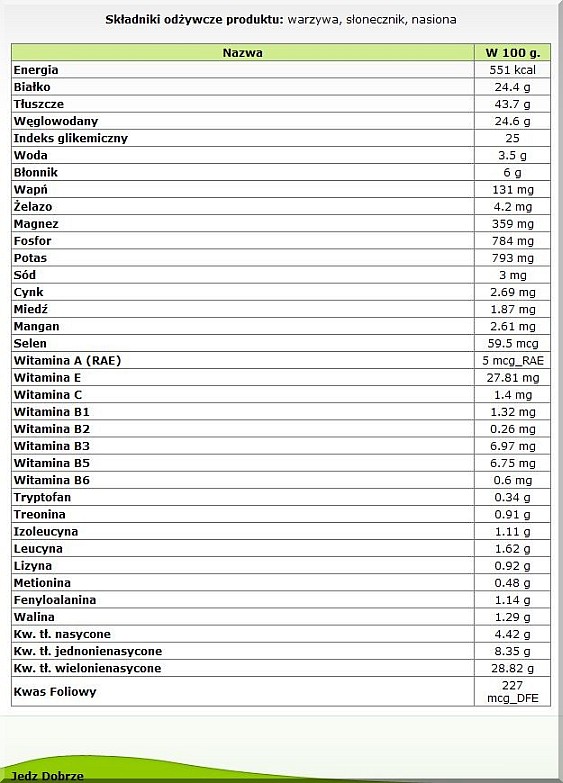 Składniki odżywcze produktu: warzywa, słonecznik, nasiona

| Nazwa | W 100 g. |
|---|---|
| Energia | 551 kcal |
| Białko | 24.4 g |
| Tłuszcze | 43.7 g |
| Węglowodany | 24.6 g |
| Indeks glikemiczny | 25 |
| Woda | 3.5 g |
| Błonnik | 6 g |
| Wapń | 131 mg |
| Żelazo | 4.2 mg |
| Magnez | 359 mg |
| Fosfor | 784 mg |
| Potas | 793 mg |
| Sód | 3 mg |
| Cynk | 2.69 mg |
| Miedź | 1.87 mg |
| Mangan | 2.61 mg |
| Selen | 59.5 mcg |
| Witamina A (RAE) | 5 mcg_RAE |
| Witamina E | 27.81 mg |
| Witamina C | 1.4 mg |
| Witamina B1 | 1.32 mg |
| Witamina B2 | 0.26 mg |
| Witamina B3 | 6.97 mg |
| Witamina B5 | 6.75 mg |
| Witamina B6 | 0.6 mg |
| Tryptofan | 0.34 g |
| Treonina | 0.91 g |
| Izoleucyna | 1.11 g |
| Leucyna | 1.62 g |
| Lizyna | 0.92 g |
| Metionina | 0.48 g |
| Fenyloalanina | 1.14 g |
| Walina | 1.29 g |
| Kw. tł. nasycone | 4.42 g |
| Kw. tł. jednonienasycone | 8.35 g |
| Kw. tł. wielonienasycone | 28.82 g |
| Kwas Foliowy | 227 mcg_DFE |

Jedz Dobrze